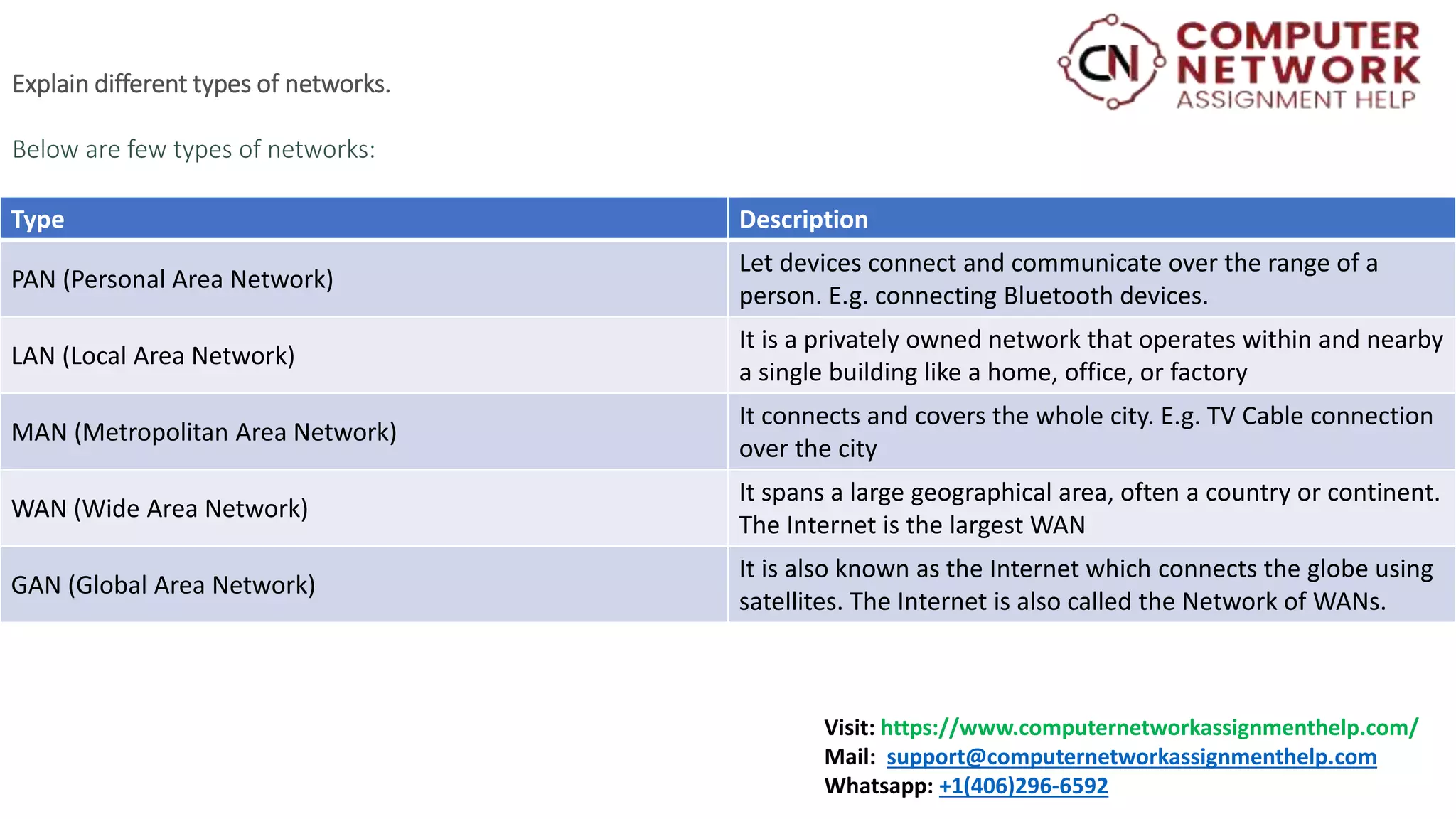 CN COMPUTER NETWORK ASSIGNMENT HELP

Explain different types of networks.

Below are few types of networks:

| Type | Description |
|---|---|
| PAN (Personal Area Network) | Let devices connect and communicate over the range of a person. E.g. connecting Bluetooth devices. |
| LAN (Local Area Network) | It is a privately owned network that operates within and nearby a single building like a home, office, or factory |
| MAN (Metropolitan Area Network) | It connects and covers the whole city. E.g. TV Cable connection over the city |
| WAN (Wide Area Network) | It spans a large geographical area, often a country or continent. The Internet is the largest WAN |
| GAN (Global Area Network) | It is also known as the Internet which connects the globe using satellites. The Internet is also called the Network of WANs. |

Visit: https://www.computernetworkassignmenthelp.com/
Mail: support@computernetworkassignmenthelp.com
Whatsapp: +1(406)296-6592